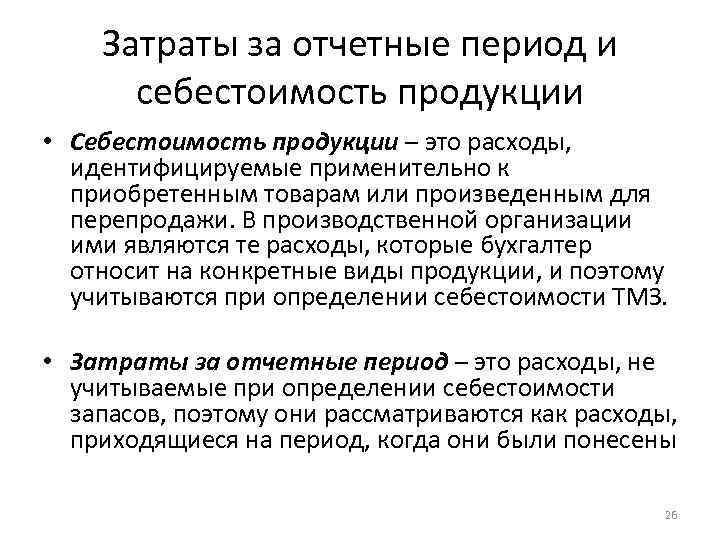 Затраты за отчетные период и себестоимость продукции

• Себестоимость продукции – это расходы, идентифицируемые применительно к приобретенным товарам или произведенным для перепродажи. В производственной организации ими являются те расходы, которые бухгалтер относит на конкретные виды продукции, и поэтому учитываются при определении себестоимости ТМЗ.

• Затраты за отчетные период – это расходы, не учитываемые при определении себестоимости запасов, поэтому они рассматриваются как расходы, приходящиеся на период, когда они были понесены

26